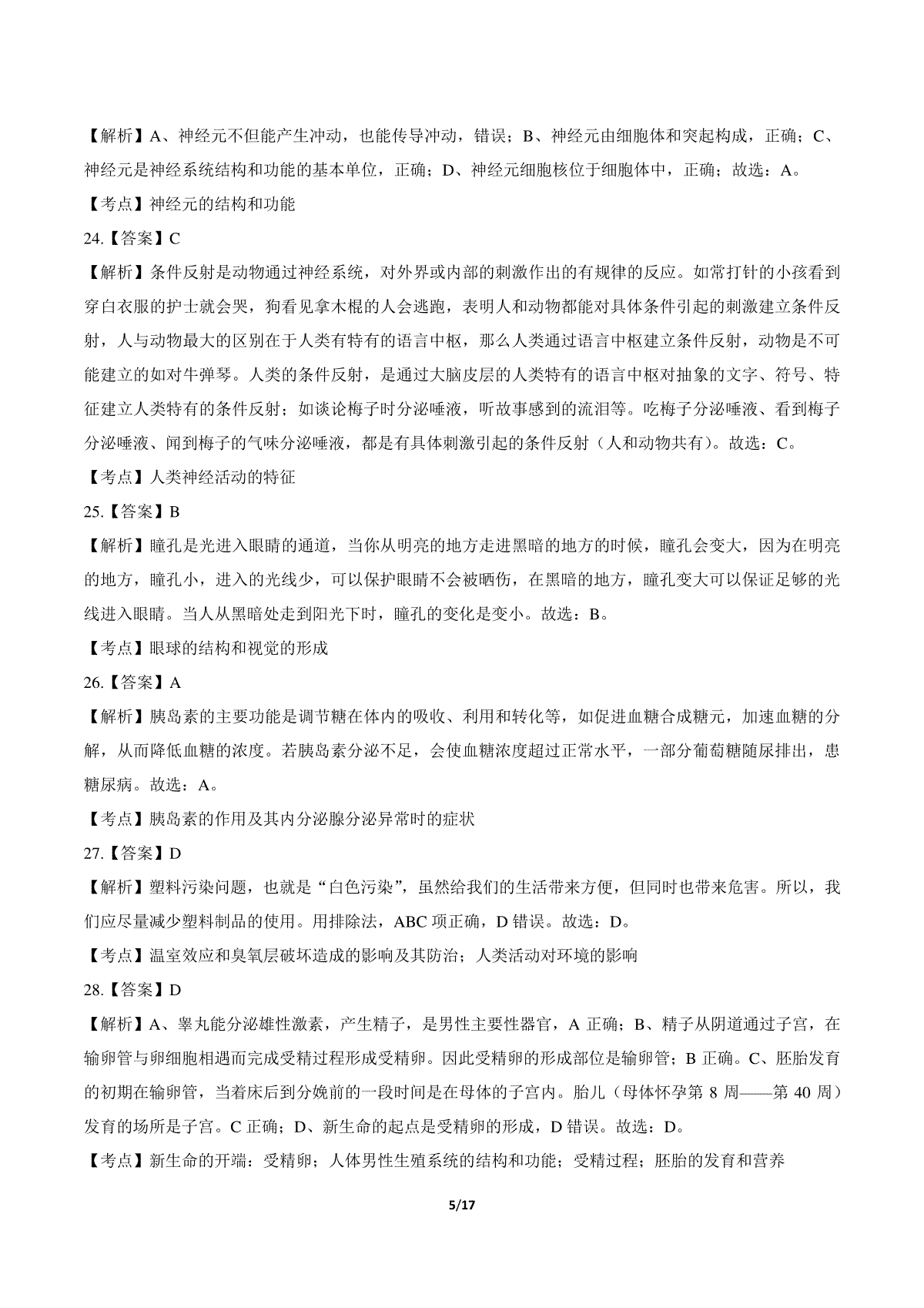 【解析】A、神经元不但能产生冲动，也能传导冲动，错误；B、神经元由细胞体和突起构成，正确；C、神经元是神经系统结构和功能的基本单位，正确；D、神经元细胞核位于细胞体中，正确；故选：A。

【考点】神经元的结构和功能

24.【答案】C

【解析】条件反射是动物通过神经系统，对外界或内部的刺激作出的有规律的反应。如常打针的小孩看到穿白衣服的护士就会哭，狗看见拿木棍的人会逃跑，表明人和动物都能对具体条件引起的刺激建立条件反射，人与动物最大的区别在于人类有特有的语言中枢，那么人类通过语言中枢建立条件反射，动物是不可能建立的如对牛弹琴。人类的条件反射，是通过大脑皮层的人类特有的语言中枢对抽象的文字、符号、特征建立人类特有的条件反射；如谈论梅子时分泌唾液，听故事感到的流泪等。吃梅子分泌唾液、看到梅子分泌唾液、闻到梅子的气味分泌唾液，都是有具体刺激引起的条件反射（人和动物共有）。故选：C。

【考点】人类神经活动的特征

25.【答案】B

【解析】瞳孔是光进入眼睛的通道，当你从明亮的地方走进黑暗的地方的时候，瞳孔会变大，因为在明亮的地方，瞳孔小，进入的光线少，可以保护眼睛不会被晒伤，在黑暗的地方，瞳孔变大可以保证足够的光线进入眼睛。当人从黑暗处走到阳光下时，瞳孔的变化是变小。故选：B。

【考点】眼球的结构和视觉的形成

26.【答案】A

【解析】胰岛素的主要功能是调节糖在体内的吸收、利用和转化等，如促进血糖合成糖元，加速血糖的分解，从而降低血糖的浓度。若胰岛素分泌不足，会使血糖浓度超过正常水平，一部分葡萄糖随尿排出，患糖尿病。故选：A。

【考点】胰岛素的作用及其内分泌腺分泌异常时的症状

27.【答案】D

【解析】塑料污染问题，也就是“白色污染”，虽然给我们的生活带来方便，但同时也带来危害。所以，我们应尽量减少塑料制品的使用。用排除法，ABC 项正确，D 错误。故选：D。

【考点】温室效应和臭氧层破坏造成的影响及其防治；人类活动对环境的影响

28.【答案】D

【解析】A、睾丸能分泌雄性激素，产生精子，是男性主要性器官，A 正确；B、精子从阴道通过子宫，在输卵管与卵细胞相遇而完成受精过程形成受精卵。因此受精卵的形成部位是输卵管；B 正确。C、胚胎发育的初期在输卵管，当着床后到分娩前的一段时间是在母体的子宫内。胎儿（母体怀孕第 8 周——第 40 周）发育的场所是子宫。C 正确；D、新生命的起点是受精卵的形成，D 错误。故选：D。

【考点】新生命的开端：受精卵；人体男性生殖系统的结构和功能；受精过程；胚胎的发育和营养

5/17